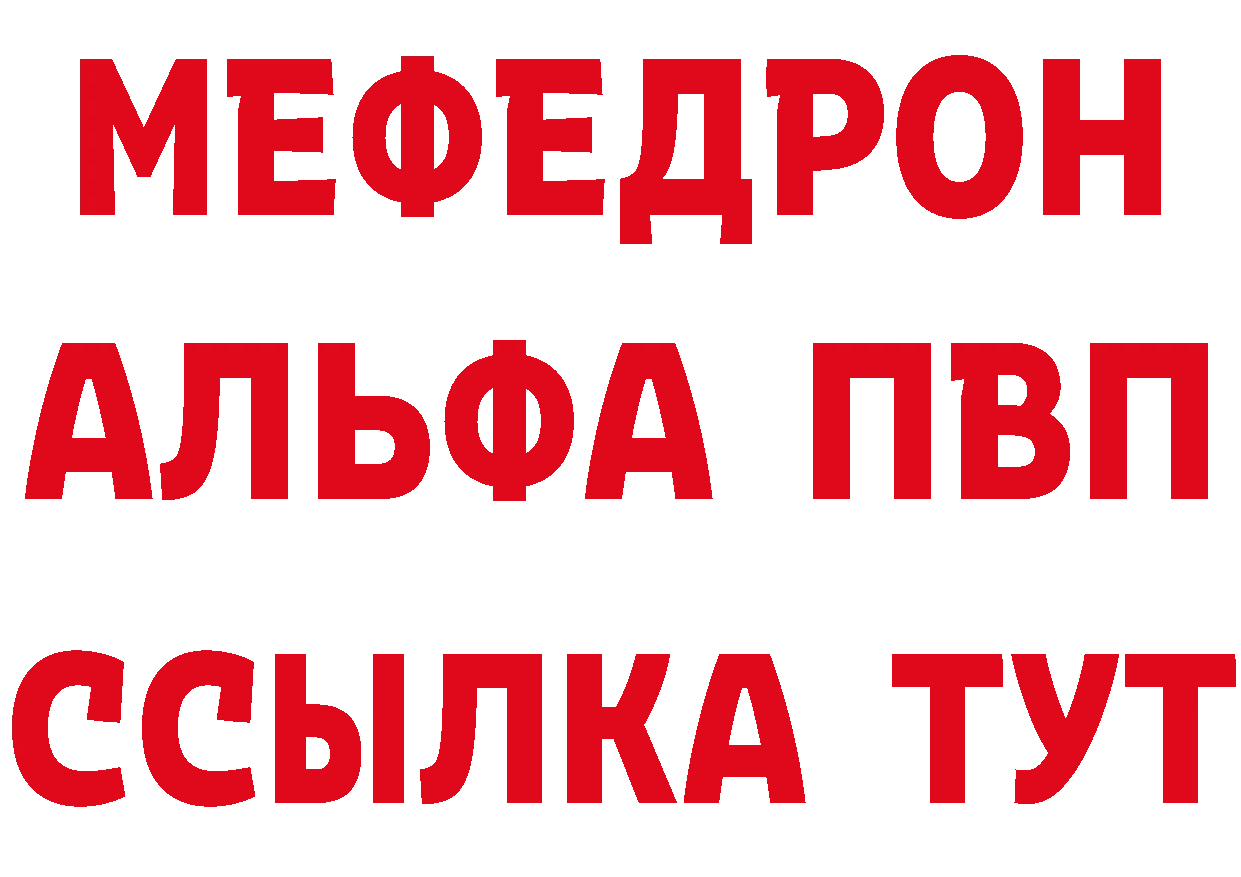 МЕФЕДРОН
АЛЬФА ПВП
ССЫЛКА ТУТ